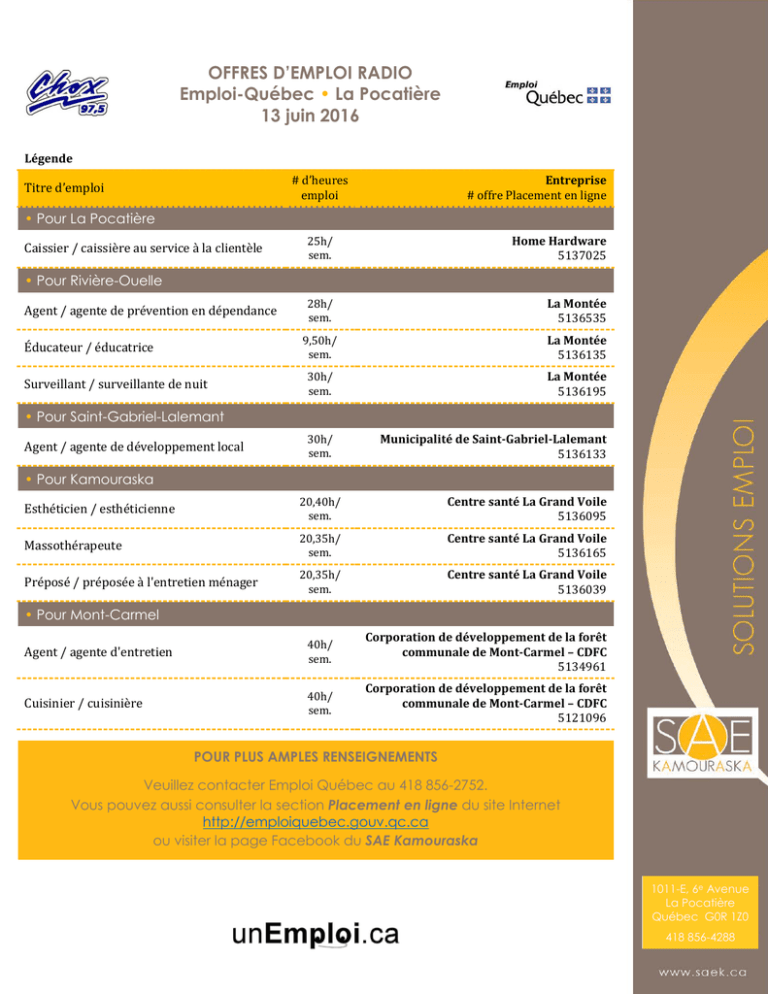 Chox 97,5

OFFRES D'EMPLOI RADIO
Emploi-Québec • La Pocatière
13 juin 2016

Emploi Québec

Légende

| Titre d'emploi | # d'heures emploi | Entreprise # offre Placement en ligne |
|---|---|---|
| • Pour La Pocatière | | |
| Caissier / caissière au service à la clientèle | 25h/ sem. | Home Hardware 5137025 |
| • Pour Rivière-Ouelle | | |
| Agent / agente de prévention en dépendance | 28h/ sem. | La Montée 5136535 |
| Éducateur / éducatrice | 9,50h/ sem. | La Montée 5136135 |
| Surveillant / surveillante de nuit | 30h/ sem. | La Montée 5136195 |
| • Pour Saint-Gabriel-Lalemant | | |
| Agent / agente de développement local | 30h/ sem. | Municipalité de Saint-Gabriel-Lalemant 5136133 |
| • Pour Kamouraska | | |
| Esthéticien / esthéticienne | 20,40h/ sem. | Centre santé La Grand Voile 5136095 |
| Massothérapeute | 20,35h/ sem. | Centre santé La Grand Voile 5136165 |
| Préposé / préposée à l'entretien ménager | 20,35h/ sem. | Centre santé La Grand Voile 5136039 |
| • Pour Mont-Carmel | | |
| Agent / agente d'entretien | 40h/ sem. | Corporation de développement de la forêt communale de Mont-Carmel – CDFC 5134961 |
| Cuisinier / cuisinière | 40h/ sem. | Corporation de développement de la forêt communale de Mont-Carmel – CDFC 5121096 |

POUR PLUS AMPLES RENSEIGNEMENTS

Veuillez contacter Emploi Québec au 418 856-2752.
Vous pouvez aussi consulter la section Placement en ligne du site Internet http://emploiquebec.gouv.qc.ca
ou visiter la page Facebook du SAE Kamouraska

unEmploi.ca

SOLUTIONS EMPLOI

SAE KAMOURASKA

1011-E, 6e Avenue
La Pocatière
Québec G0R 1Z0
418 856-4288

www.saek.ca